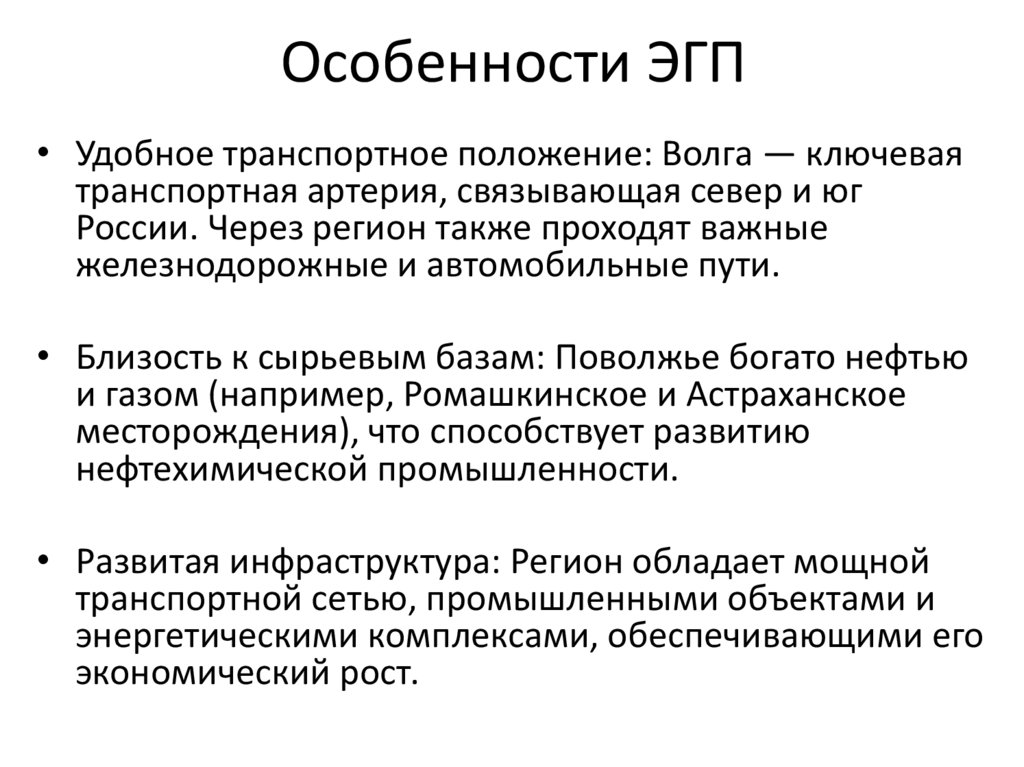 Особенности ЭГП

• Удобное транспортное положение: Волга — ключевая транспортная артерия, связывающая север и юг России. Через регион также проходят важные железнодорожные и автомобильные пути.

• Близость к сырьевым базам: Поволжье богато нефтью и газом (например, Ромашкинское и Астраханское месторождения), что способствует развитию нефтехимической промышленности.

• Развитая инфраструктура: Регион обладает мощной транспортной сетью, промышленными объектами и энергетическими комплексами, обеспечивающими его экономический рост.